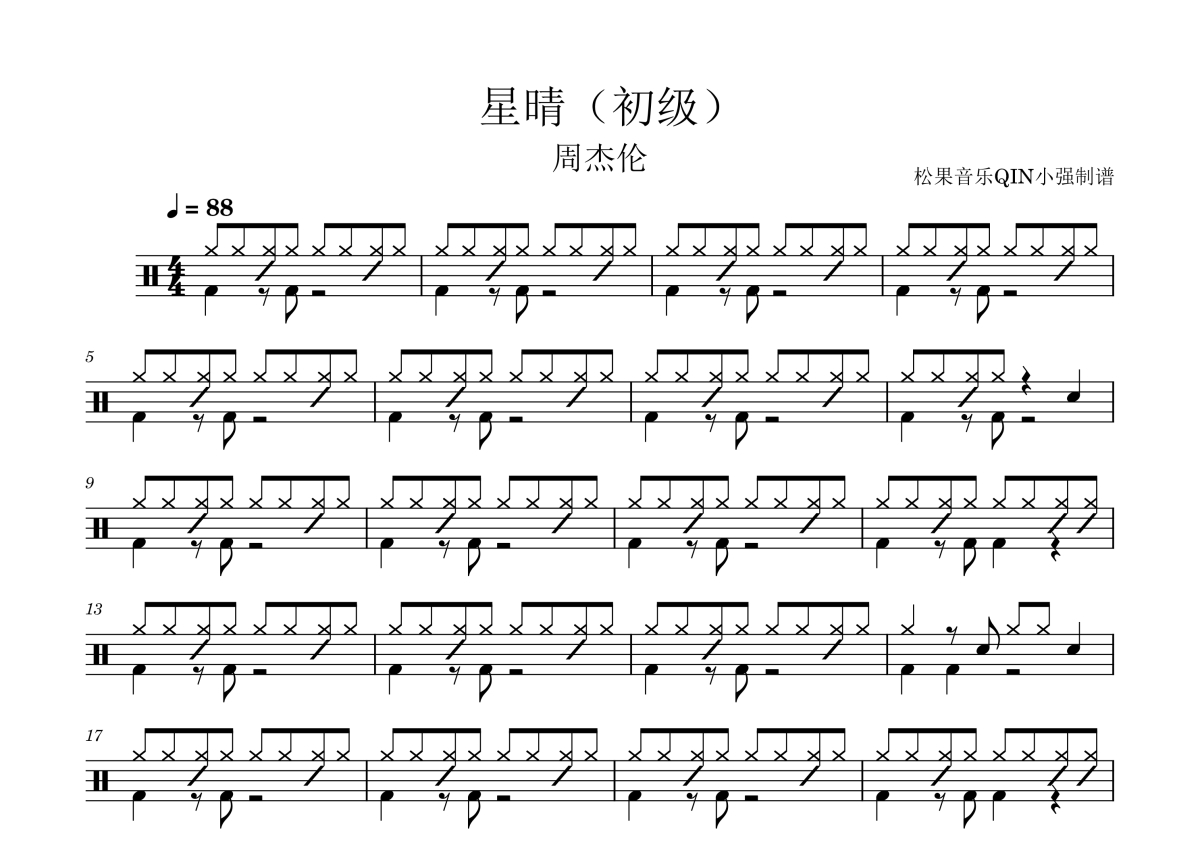 星晴（初级）

周杰伦

松果音乐QIN小强制谱

♩ = 88

5

9

13

17